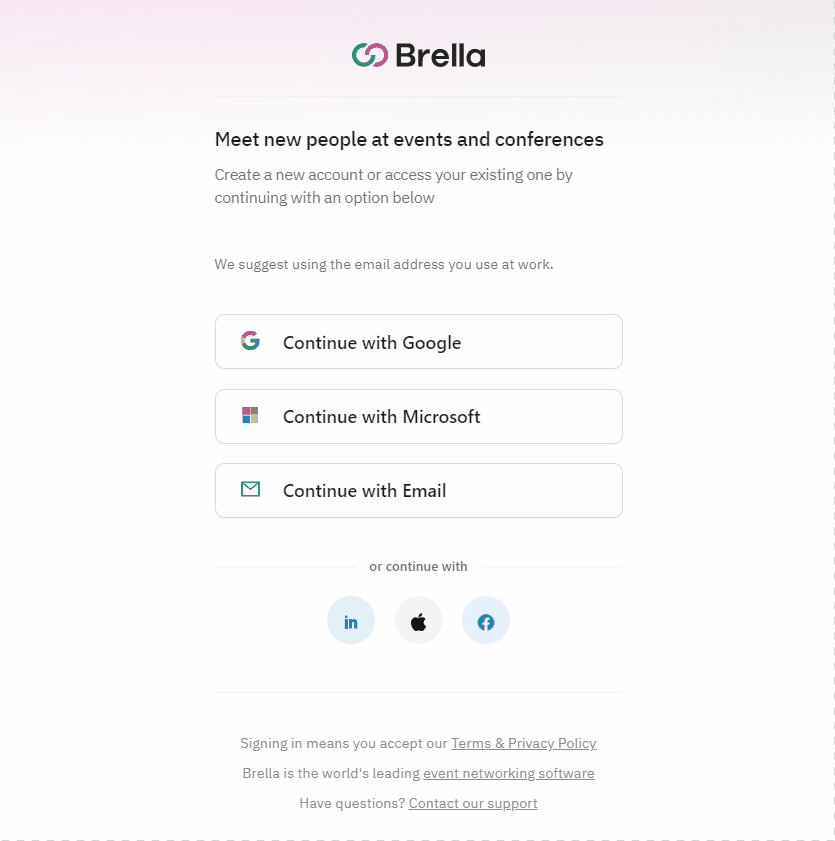 Brella

Meet new people at events and conferences

Create a new account or access your existing one by continuing with an option below

We suggest using the email address you use at work.

Continue with Google

Continue with Microsoft

Continue with Email

or continue with

in

Signing in means you accept our Terms & Privacy Policy

Brella is the world's leading event networking software

Have questions? Contact our support